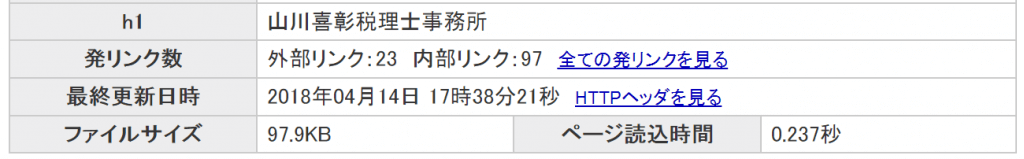 | h1 | 山川喜彰税理士事務所 | | |
|---|---|---|---|
| 発リンク数 | 外部リンク:23 内部リンク:97 全ての発リンクを見る | | |
| 最終更新日時 | 2018年04月14日 17時38分21秒 HTTPヘッダを見る | | |
| ファイルサイズ | 97.9KB | ページ読込時間 | 0.237秒 |